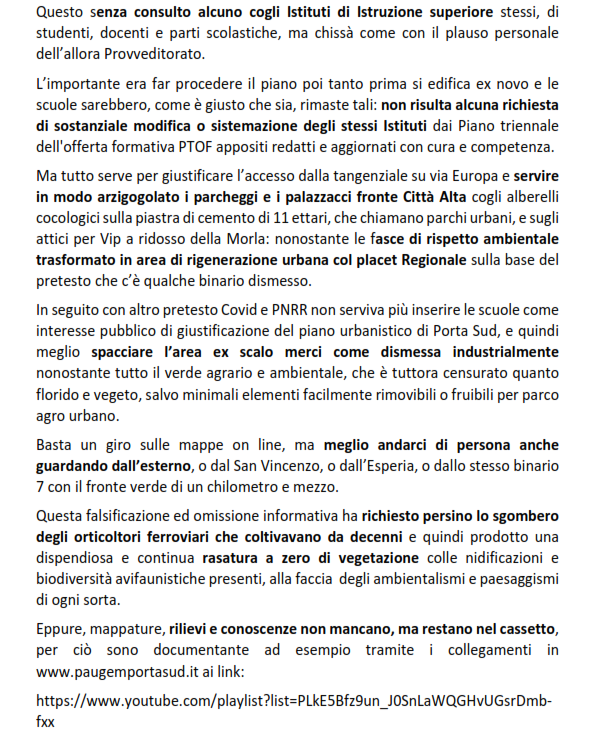 Questo senza consulto alcuno cogli Istituti di Istruzione superiore stessi, di studenti, docenti e parti scolastiche, ma chissà come con il plauso personale dell'allora Provveditorato.

L'importante era far procedere il piano poi tanto prima si edifica ex novo e le scuole sarebbero, come è giusto che sia, rimaste tali: non risulta alcuna richiesta di sostanziale modifica o sistemazione degli stessi Istituti dai Piano triennale dell'offerta formativa PTOF appositi redatti e aggiornati con cura e competenza.

Ma tutto serve per giustificare l'accesso dalla tangenziale su via Europa e servire in modo arzigogolato i parcheggi e i palazzacci fronte Città Alta cogli alberelli cocologici sulla piastra di cemento di 11 ettari, che chiamano parchi urbani, e sugli attici per Vip a ridosso della Morla: nonostante le fasce di rispetto ambientale trasformato in area di rigenerazione urbana col placet Regionale sulla base del pretesto che c'è qualche binario dismesso.

In seguito con altro pretesto Covid e PNRR non serviva più inserire le scuole come interesse pubblico di giustificazione del piano urbanistico di Porta Sud, e quindi meglio spacciare l'area ex scalo merci come dismessa industrialmente nonostante tutto il verde agrario e ambientale, che è tuttora censurato quanto florido e vegeto, salvo minimali elementi facilmente rimovibili o fruibili per parco agro urbano.

Basta un giro sulle mappe on line, ma meglio andarci di persona anche guardando dall'esterno, o dal San Vincenzo, o dall'Esperia, o dallo stesso binario 7 con il fronte verde di un chilometro e mezzo.

Questa falsificazione ed omissione informativa ha richiesto persino lo sgombero degli orticoltori ferroviari che coltivavano da decenni e quindi prodotto una dispendiosa e continua rasatura a zero di vegetazione colle nidificazioni e biodiversità avifaunistiche presenti, alla faccia degli ambientalismi e paesaggismi di ogni sorta.

Eppure, mappature, rilievi e conoscenze non mancano, ma restano nel cassetto, per ciò sono documentante ad esempio tramite i collegamenti in www.paugemportasud.it ai link:

https://www.youtube.com/playlist?list=PLkE5Bfz9un_J0SnLaWQGHvUGsrDmb-fxx